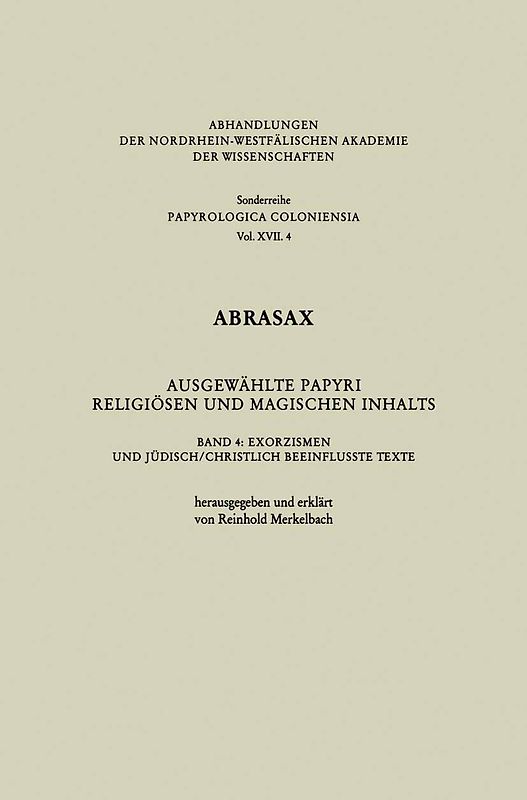 ABHANDLUNGEN
DER NORDRHEIN-WESTFÄLISCHEN AKADEMIE
DER WISSENSCHAFTEN

Sonderreihe
PAPYROLOGICA COLONIENSIA
Vol. XVII. 4

ABRASAX

AUSGEWÄHLTE PAPYRI
RELIGIÖSEN UND MAGISCHEN INHALTS

BAND 4: EXORZISMEN
UND JÜDISCH/CHRISTLICH BEEINFLUSSTE TEXTE

herausgegeben und erklärt
von Reinhold Merkelbach